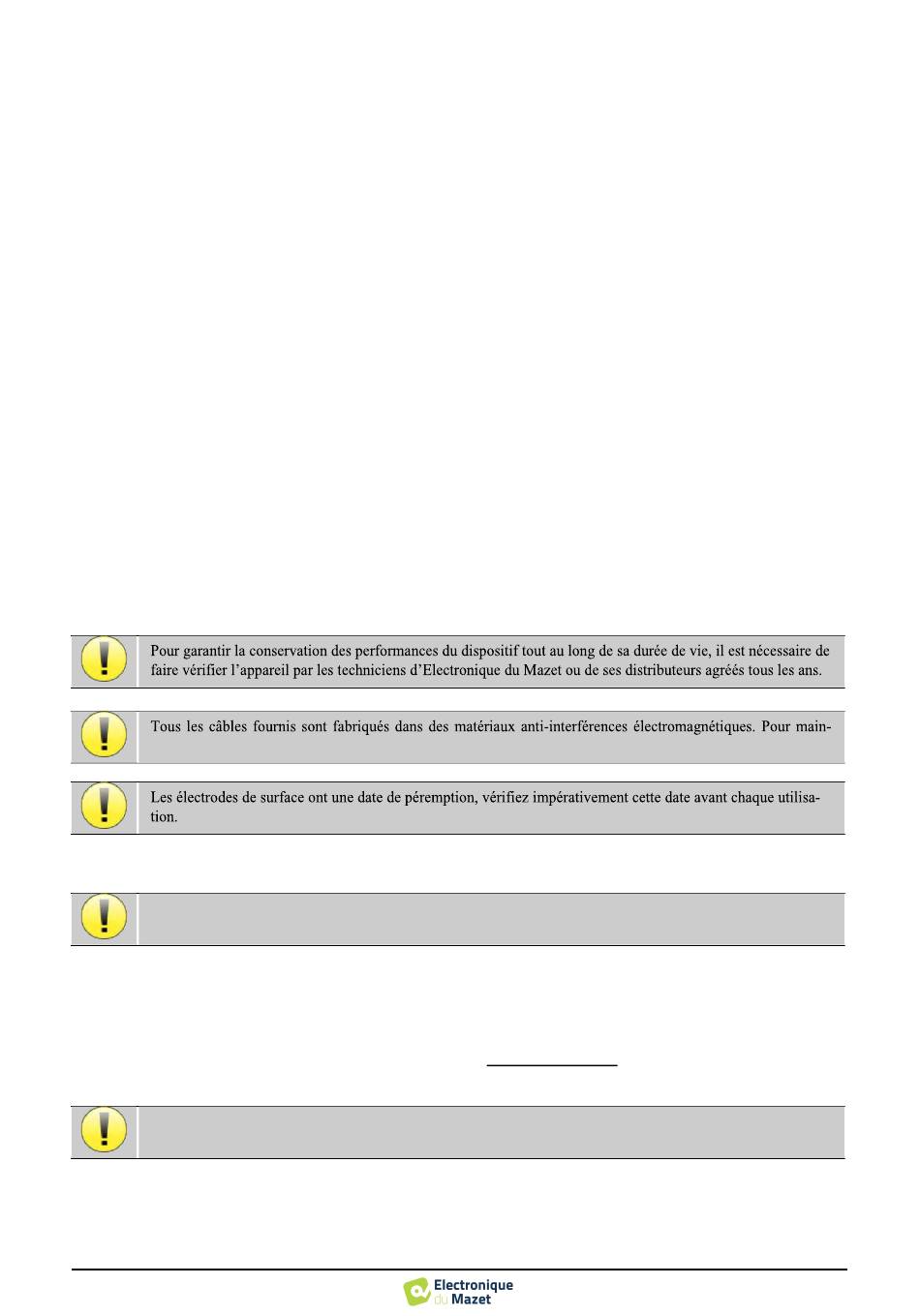 Pour garantir la conservation des performances du dispositif tout au long de sa durée de vie, il est nécessaire de faire vérifier l'appareil par les techniciens d'Electronique du Mazet ou de ses distributeurs agréés tous les ans.

Tous les câbles fournis sont fabriqués dans des matériaux anti-interférences électromagnétiques. Pour main-

Les électrodes de surface ont une date de péremption, vérifiez impérativement cette date avant chaque utilisation.

Electronique du Mazet